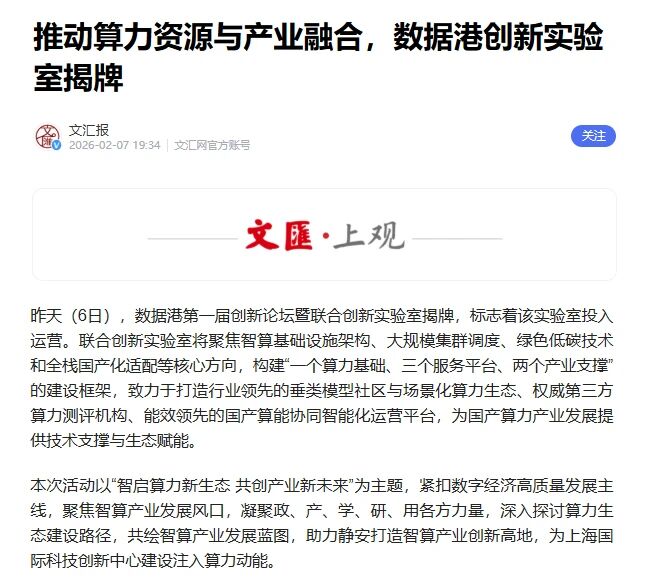 推动算力资源与产业融合，数据港创新实验室揭牌

文汇报
2026-02-07 19:34 | 文汇网官方账号

关注

文匯·上观

昨天（6日），数据港第一届创新论坛暨联合创新实验室揭牌，标志着该实验室投入运营。联合创新实验室将聚焦智算基础设施架构、大规模集群调度、绿色低碳技术和全栈国产化适配等核心方向，构建“一个算力基础、三个服务平台、两个产业支撑”的建设框架，致力于打造行业领先的垂类模型社区与场景化算力生态、权威第三方算力测评机构、能效领先的国产算能协同智能化运营平台，为国产算力产业发展提供技术支撑与生态赋能。

本次活动以“智启算力新生态 共创产业新未来”为主题，紧扣数字经济高质量发展主线，聚焦智算产业发展风口，凝聚政、产、学、研、用各方力量，深入探讨算力生态建设路径，共绘智算产业发展蓝图，助力静安打造智算产业创新高地，为上海国际科技创新中心建设注入算力动能。